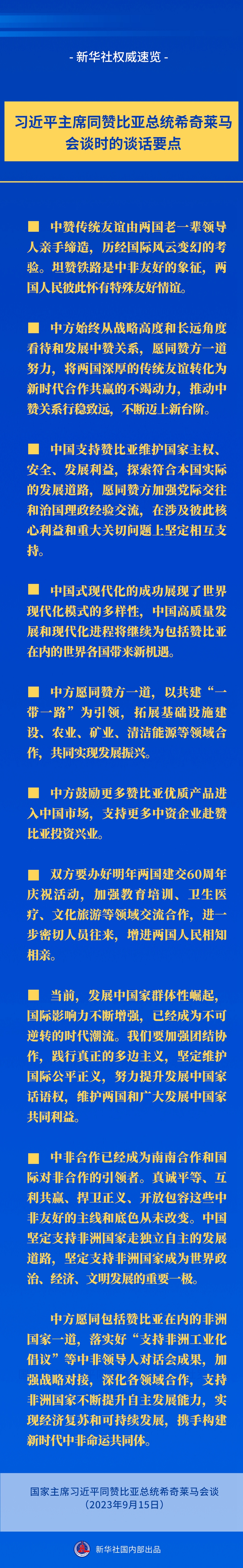 - 新华社权威速览 -

习近平主席同赞比亚总统希奇莱马会谈时的谈话要点

■ 中赞传统友谊由两国老一辈领导人亲手缔造，历经国际风云变幻的考验。坦赞铁路是中非友好的象征，两国人民彼此怀有特殊友好情谊。

■ 中方始终从战略高度和长远角度看待和发展中赞关系，愿同赞方一道努力，将两国深厚的传统友谊转化为新时代合作共赢的不竭动力，推动中赞关系行稳致远，不断迈上新台阶。

■ 中国支持赞比亚维护国家主权、安全、发展利益，探索符合本国实际的发展道路，愿同赞方加强党际交往和治国理政经验交流，在涉及彼此核心利益和重大关切问题上坚定相互支持。

■ 中国式现代化的成功展现了世界现代化模式的多样性，中国高质量发展和现代化进程将继续为包括赞比亚在内的世界各国带来新机遇。

■ 中方愿同赞方一道，以共建“一带一路”为引领，拓展基础设施建设、农业、矿业、清洁能源等领域合作，共同实现发展振兴。

■ 中方鼓励更多赞比亚优质产品进入中国市场，支持更多中资企业赴赞比亚投资兴业。

■ 双方要办好明年两国建交60周年庆祝活动，加强教育培训、卫生医疗、文化旅游等领域交流合作，进一步密切人员往来，增进两国人民相知相亲。

■ 当前，发展中国家群体性崛起，国际影响力不断增强，已经成为不可逆转的时代潮流。我们要加强团结协作，践行真正的多边主义，坚定维护国际公平正义，努力提升发展中国家话语权，维护两国和广大发展中国家共同利益。

■ 中非合作已经成为南南合作和国际对非合作的引领者。真诚平等、互利共赢、捍卫正义、开放包容这些中非友好的主线和底色从未改变。中国坚定支持非洲国家走独立自主的发展道路，坚定支持非洲国家成为世界政治、经济、文明发展的重要一极。

中方愿同包括赞比亚在内的非洲国家一道，落实好“支持非洲工业化倡议”等中非领导人对话会成果，加强战略对接，深化各领域合作，支持非洲国家不断提升自主发展能力，实现经济复苏和可持续发展，携手构建新时代中非命运共同体。

国家主席习近平同赞比亚总统希奇莱马会谈
（2023年9月15日）

新华社国内部出品